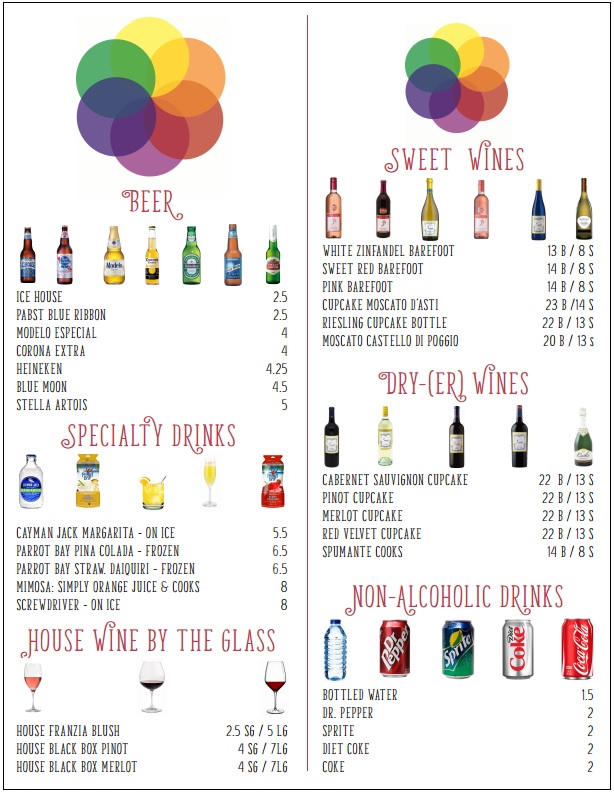 BEER

ICE HOUSE 2.5
PABST BLUE RIBBON 2.5
MODELO ESPECIAL 4
CORONA EXTRA 4
HEINEKEN 4.25
BLUE MOON 4.5
STELLA ARTOIS 5

SPECIALTY DRINKS

CAYMAN JACK MARGARITA - ON ICE 5.5
PARROT BAY PINA COLADA - FROZEN 6.5
PARROT BAY STRAW. DAIQUIRI - FROZEN 6.5
MIMOSA: SIMPLY ORANGE JUICE & COOKS 8
SCREWDRIVER - ON ICE 8

HOUSE WINE BY THE GLASS

HOUSE FRANZIA BLUSH 2.5 SG / 5 LG
HOUSE BLACK BOX PINOT 4 SG / 7LG
HOUSE BLACK BOX MERLOT 4 SG / 7LG

SWEET WINES

WHITE ZINFANDEL BAREFOOT 13 B / 8 S
SWEET RED BAREFOOT 14 B / 8 S
PINK BAREFOOT 14 B / 8 S
CUPCAKE MOSCATO D'ASTI 23 B /14 S
RIESLING CUPCAKE BOTTLE 22 B / 13 S
MOSCATO CASTELLO DI POGGIO 20 B / 13 s

DRY-(ER) WINES

CABERNET SAUVIGNON CUPCAKE 22 B / 13 S
PINOT CUPCAKE 22 B / 13 S
MERLOT CUPCAKE 22 B / 13 S
RED VELVET CUPCAKE 22 B / 13 S
SPUMANTE COOKS 14 B / 8 S

NON-ALCOHOLIC DRINKS

BOTTLED WATER 1.5
DR. PEPPER 2
SPRITE 2
DIET COKE 2
COKE 2